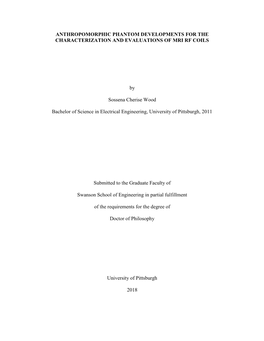 ANTHROPOMORPHIC PHANTOM DEVELOPMENTS FOR THE CHARACTERIZATION AND EVALUATIONS OF MRI RF COILS

by

Sossena Cherise Wood

Bachelor of Science in Electrical Engineering, University of Pittsburgh, 2011

Submitted to the Graduate Faculty of

Swanson School of Engineering in partial fulfillment

of the requirements for the degree of

Doctor of Philosophy

University of Pittsburgh

2018